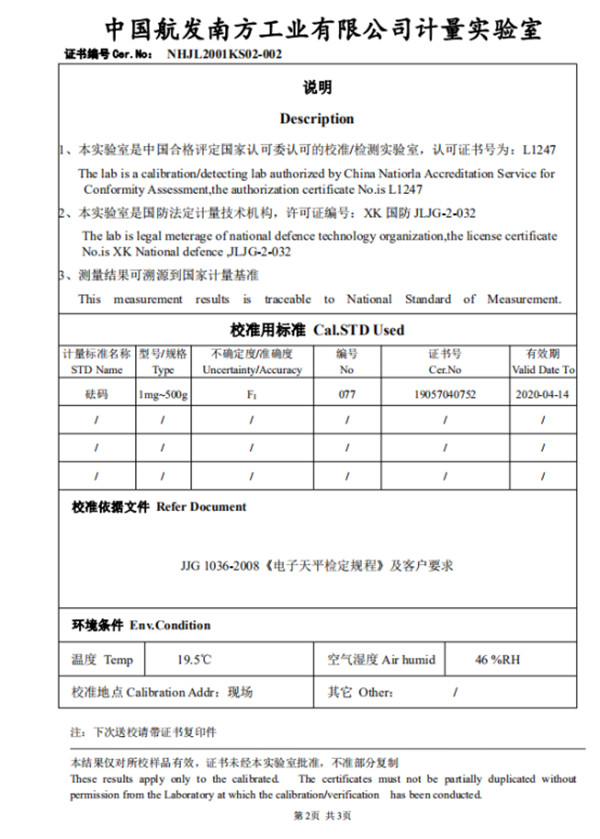 中国航发南方工业有限公司计量实验室

证书编号 Cer. No: NHJL2001KS02-002

说明

Description

1、本实验室是中国合格评定国家认可委认可的校准/检测实验室，认可证书号为：L1247

The lab is a calibration/detecting lab authorized by China Natiorla Accreditation Service for Conformity Assessment,the authorization certificate No.is L1247

2、本实验室是国防法定计量技术机构，许可证编号：XK 国防 JLJG-2-032

The lab is legal meterage of national defence technology organization,the license certificate No.is XK National defence ,JLJG-2-032

3、测量结果可溯源到国家计量基准

This measurement results is traceable to National Standard of Measurement.

校准用标准 Cal.STD Used

| 计量标准名称 STD Name | 型号/规格 Type | 不确定度/准确度 Uncertainty/Accuracy | 编号 No | 证书号 Cer.No | 有效期 Valid Date To |
|---|---|---|---|---|---|
| 砝码 | 1mg~500g | $F_1$ | 077 | 19057040752 | 2020-04-14 |
| / | / | / | / | / | / |
| / | / | / | / | / | / |
| / | / | / | / | / | / |

校准依据文件 Refer Document

JJG 1036-2008《电子天平检定规程》及客户要求

环境条件 Env.Condition

| 温度 Temp | 19.5℃ | 空气湿度 Air humid | 46 %RH |
|---|---|---|---|
| 校准地点 Calibration Addr：现场 | | 其它 Other: | / |

注：下次送校请带证书复印件

本结果仅对所校样品有效，证书未经本实验室批准，不准部分复制

These results apply only to the calibrated. The certificates must not be partially duplicated without permission from the Laboratory at which the calibration/verification has been conducted.

第2页 共3页